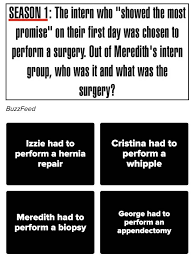 SEASON 1: The intern who "showed the most promise" on their first day was chosen to perform a surgery. Out of Meredith's intern group, who was it and what was the surgery?

BuzzFeed

Izzie had to perform a hernia repair

Cristina had to perform a whipple

Meredith had to perform a biopsy

George had to perform an appendectomy